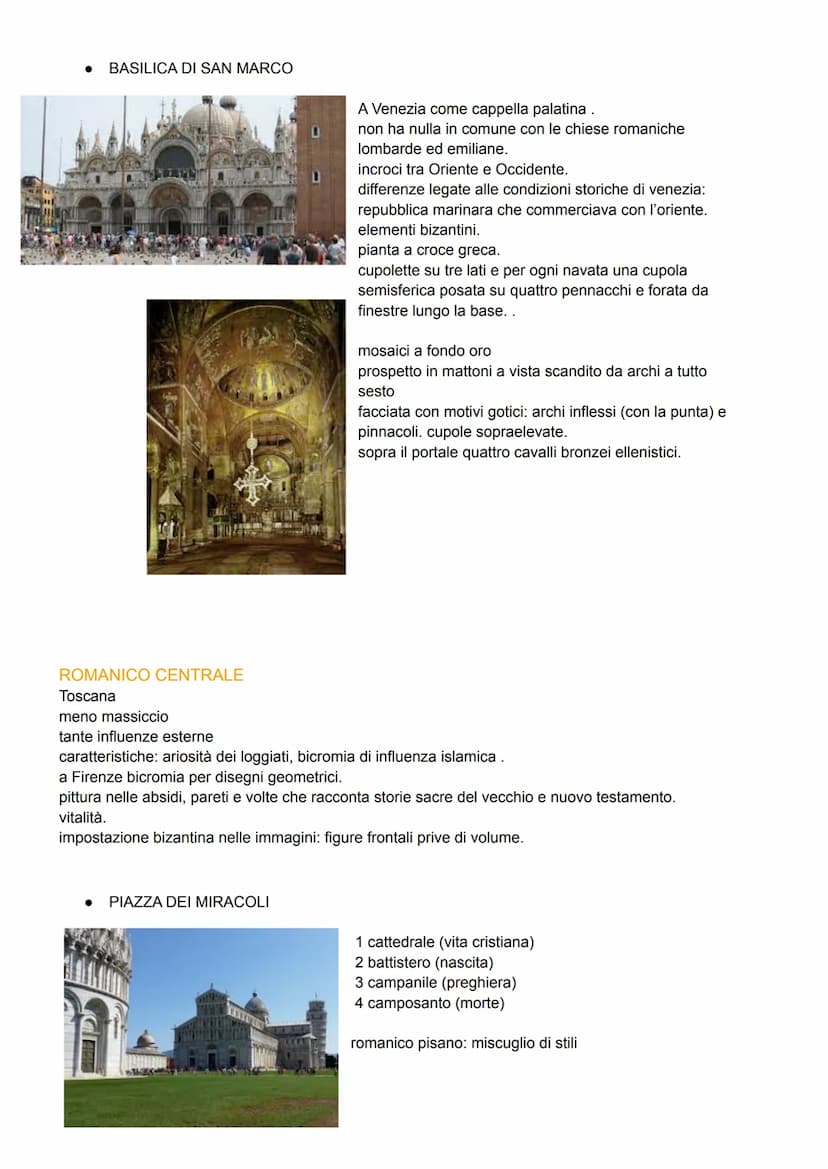 ● BASILICA DI SAN MARCO

A Venezia come cappella palatina .
non ha nulla in comune con le chiese romaniche lombarde ed emiliane.
incroci tra Oriente e Occidente.
differenze legate alle condizioni storiche di venezia: repubblica marinara che commerciava con l'oriente.
elementi bizantini.
pianta a croce greca.
cupolette su tre lati e per ogni navata una cupola semisferica posata su quattro pennacchi e forata da finestre lungo la base. .

mosaici a fondo oro
prospetto in mattoni a vista scandito da archi a tutto sesto
facciata con motivi gotici: archi inflessi (con la punta) e pinnacoli. cupole sopraelevate.
sopra il portale quattro cavalli bronzei ellenistici.

ROMANICO CENTRALE
Toscana
meno massiccio
tante influenze esterne
caratteristiche: ariosità dei loggiati, bicromia di influenza islamica .
a Firenze bicromia per disegni geometrici.
pittura nelle absidi, pareti e volte che racconta storie sacre del vecchio e nuovo testamento.
vitalità.
impostazione bizantina nelle immagini: figure frontali prive di volume.

● PIAZZA DEI MIRACOLI

1 cattedrale (vita cristiana)
2 battistero (nascita)
3 campanile (preghiera)
4 camposanto (morte)

romanico pisano: miscuglio di stili